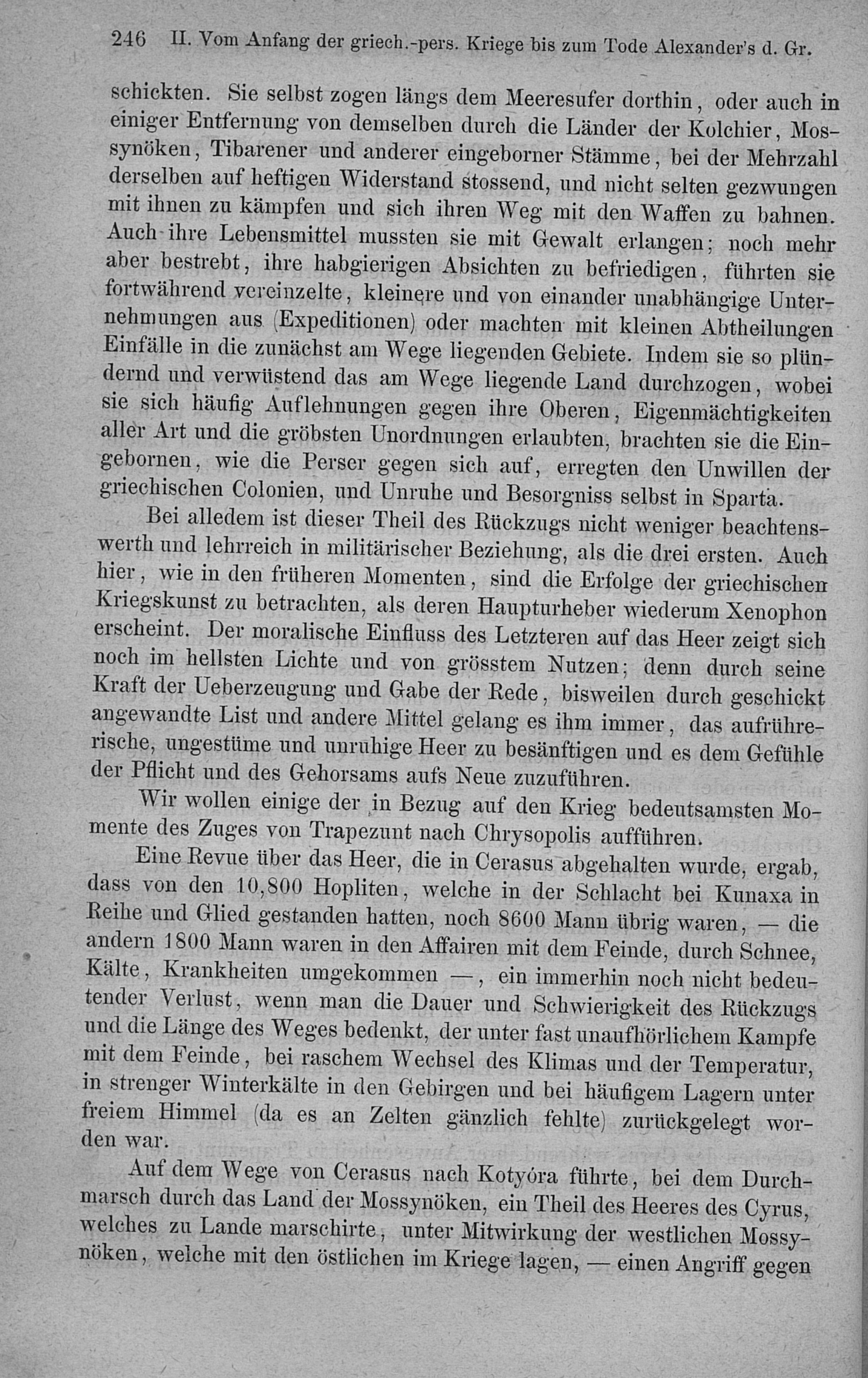 246 II. Vom Anfang der griech.-pers. Kriege bis zum Tode Alexander's d. Gr.

schickten. Sie selbst zogen längs dem Meeresufer dorthin, oder auch in einiger Entfernung von demselben durch die Länder der Kolchier, Mossynöken, Tibarener und anderer eingeborner Stämme, bei der Mehrzahl derselben auf heftigen Widerstand stossend, und nicht selten gezwungen mit ihnen zu kämpfen und sich ihren Weg mit den Waffen zu bahnen. Auch ihre Lebensmittel mussten sie mit Gewalt erlangen; noch mehr aber bestrebt, ihre habgierigen Absichten zu befriedigen, führten sie fortwährend vereinzelte, kleinere und von einander unabhängige Unternehmungen aus (Expeditionen) oder machten mit kleinen Abtheilungen Einfälle in die zunächst am Wege liegenden Gebiete. Indem sie so plündernd und verwüstend das am Wege liegende Land durchzogen, wobei sie sich häufig Auflehnungen gegen ihre Oberen, Eigenmächtigkeiten aller Art und die gröbsten Unordnungen erlaubten, brachten sie die Eingebornen, wie die Perser gegen sich auf, erregten den Unwillen der griechischen Colonien, und Unruhe und Besorgniss selbst in Sparta.

Bei alledem ist dieser Theil des Rückzugs nicht weniger beachtenswerth und lehrreich in militärischer Beziehung, als die drei ersten. Auch hier, wie in den früheren Momenten, sind die Erfolge der griechischen Kriegskunst zu betrachten, als deren Haupturheber wiederum Xenophon erscheint. Der moralische Einfluss des Letzteren auf das Heer zeigt sich noch im hellsten Lichte und von grösstem Nutzen; denn durch seine Kraft der Ueberzeugung und Gabe der Rede, bisweilen durch geschickt angewandte List und andere Mittel gelang es ihm immer, das aufrührerische, ungestüme und unruhige Heer zu besänftigen und es dem Gefühle der Pflicht und des Gehorsams aufs Neue zuzuführen.

Wir wollen einige der in Bezug auf den Krieg bedeutsamsten Momente des Zuges von Trapezunt nach Chrysopolis aufführen.

Eine Revue über das Heer, die in Cerasus abgehalten wurde, ergab, dass von den 10,800 Hopliten, welche in der Schlacht bei Kunaxa in Reihe und Glied gestanden hatten, noch 8600 Mann übrig waren, — die andern 1800 Mann waren in den Affairen mit dem Feinde, durch Schnee, Kälte, Krankheiten umgekommen —, ein immerhin noch nicht bedeutender Verlust, wenn man die Dauer und Schwierigkeit des Rückzugs und die Länge des Weges bedenkt, der unter fast unaufhörlichem Kampfe mit dem Feinde, bei raschem Wechsel des Klimas und der Temperatur, in strenger Winterkälte in den Gebirgen und bei häufigem Lagern unter freiem Himmel (da es an Zelten gänzlich fehlte) zurückgelegt worden war.

Auf dem Wege von Cerasus nach Kotyóra führte, bei dem Durchmarsch durch das Land der Mossynöken, ein Theil des Heeres des Cyrus, welches zu Lande marschirte, unter Mitwirkung der westlichen Mossynöken, welche mit den östlichen im Kriege lagen, — einen Angriff gegen